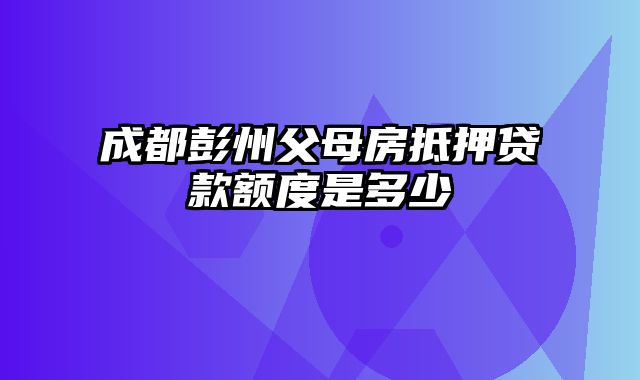 成都彭州父母房抵押贷款额度是多少